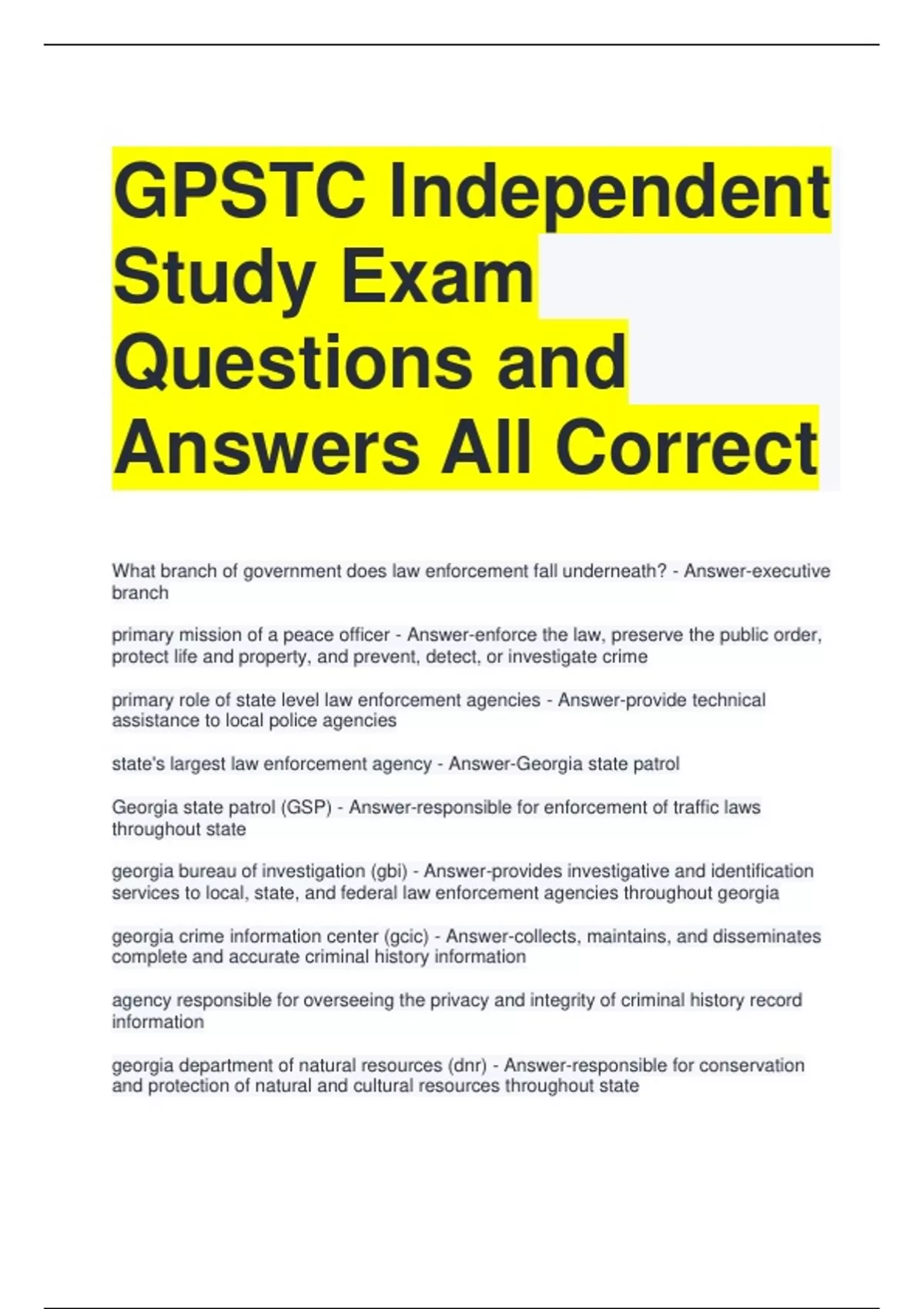 GPSTC Independent Study Exam Questions and Answers All Correct

What branch of government does law enforcement fall underneath? - Answer-executive branch

primary mission of a peace officer - Answer-enforce the law, preserve the public order, protect life and property, and prevent, detect, or investigate crime

primary role of state level law enforcement agencies - Answer-provide technical assistance to local police agencies

state's largest law enforcement agency - Answer-Georgia state patrol

Georgia state patrol (GSP) - Answer-responsible for enforcement of traffic laws throughout state

georgia bureau of investigation (gbi) - Answer-provides investigative and identification services to local, state, and federal law enforcement agencies throughout georgia

georgia crime information center (gcic) - Answer-collects, maintains, and disseminates complete and accurate criminal history information

agency responsible for overseeing the privacy and integrity of criminal history record information

georgia department of natural resources (dnr) - Answer-responsible for conservation and protection of natural and cultural resources throughout state